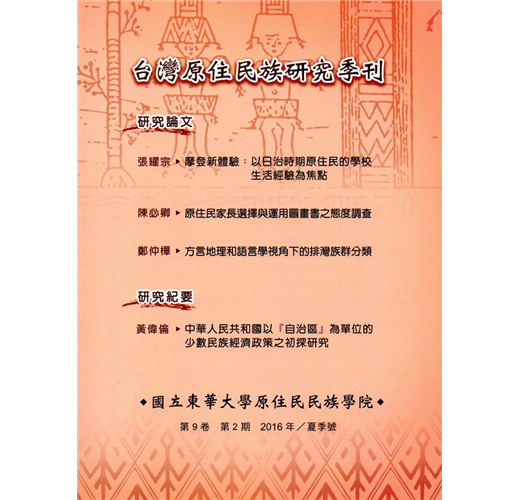 台灣原住民族研究季刊

研究論文

張耀宗 ▸ 摩登新體驗：以日治時期原住民的學校生活經驗為焦點

陳必卿 ▸ 原住民家長選擇與運用圖畫書之態度調查

鄭仲樺 ▸ 方言地理和語言學視角下的排灣族群分類

研究紀要

黃偉倫 ▸ 中華人民共和國以『自治區』為單位的少數民族經濟政策之初探研究

◆國立東華大學原住民民族學院◆

第 9 卷　第 2 期　2016 年／夏季號